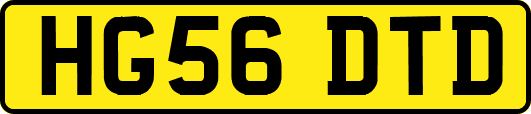 HG56 DTD